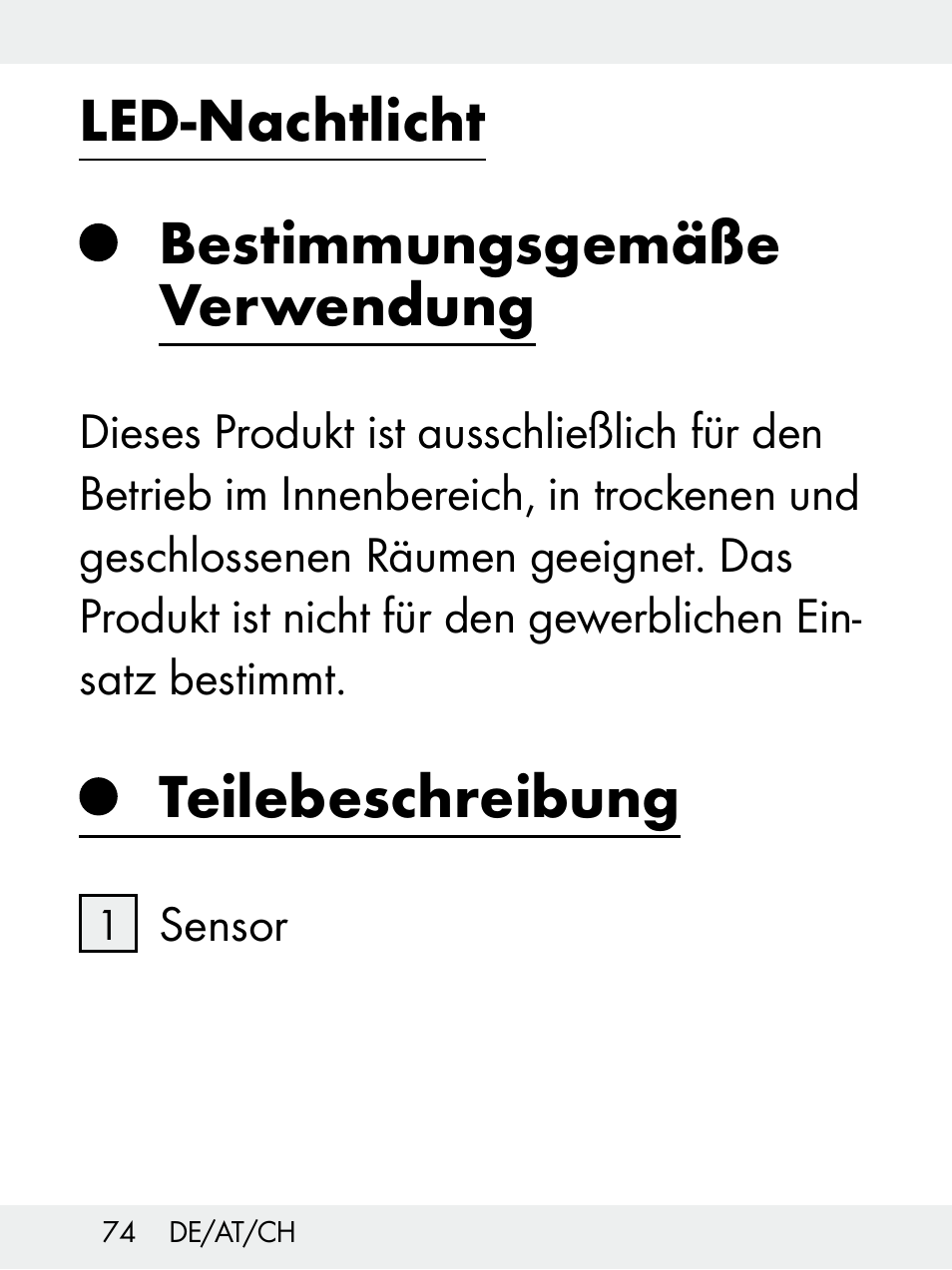 LED-Nachtlicht

Bestimmungsgemäße Verwendung

Dieses Produkt ist ausschließlich für den Betrieb im Innenbereich, in trockenen und geschlossenen Räumen geeignet. Das Produkt ist nicht für den gewerblichen Einsatz bestimmt.

Teilebeschreibung

1 Sensor

74 DE/AT/CH